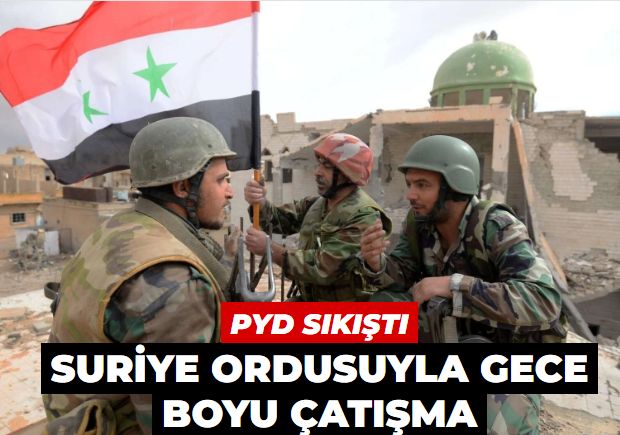 PYD SIKIŞTI

SURİYE ORDUSUYLA GECE BOYU ÇATIŞMA